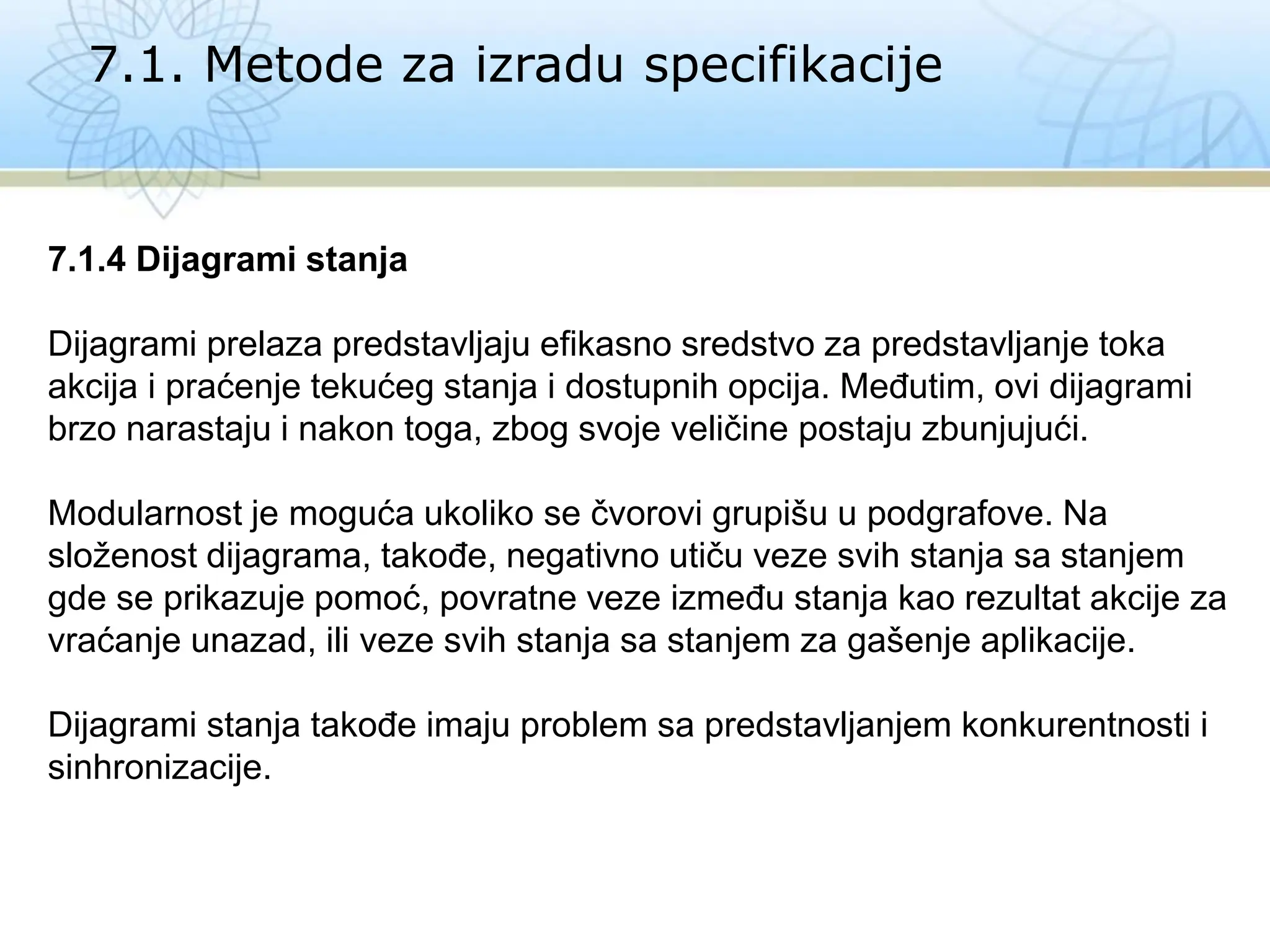 7.1. Metode za izradu specifikacije

7.1.4 Dijagrami stanja

Dijagrami prelaza predstavljaju efikasno sredstvo za predstavljanje toka akcija i praćenje tekućeg stanja i dostupnih opcija. Međutim, ovi dijagrami brzo narastaju i nakon toga, zbog svoje veličine postaju zbunjujući.

Modularnost je moguća ukoliko se čvorovi grupišu u podgrafove. Na složenost dijagrama, takođe, negativno utiču veze svih stanja sa stanjem gde se prikazuje pomoć, povratne veze između stanja kao rezultat akcije za vraćanje unazad, ili veze svih stanja sa stanjem za gašenje aplikacije.

Dijagrami stanja takođe imaju problem sa predstavljanjem konkurentnosti i sinhronizacije.